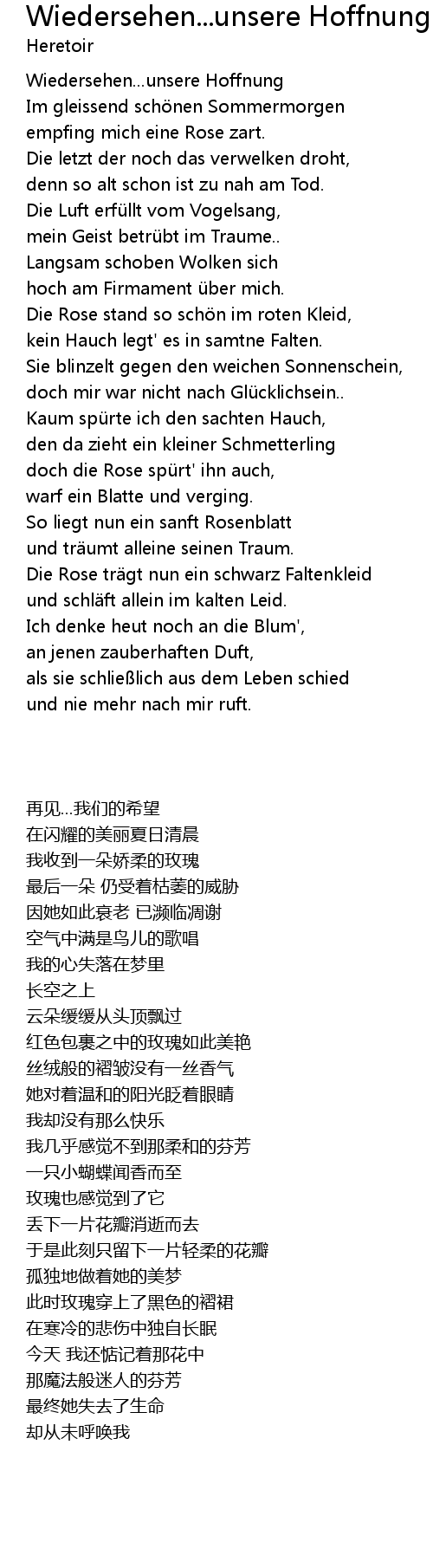 Wiedersehen...unsere Hoffnung
Heretoir

Wiedersehen...unsere Hoffnung
Im gleissend schönen Sommermorgen
empfing mich eine Rose zart.
Die letzt der noch das verwelken droht,
denn so alt schon ist zu nah am Tod.
Die Luft erfüllt vom Vogelsang,
mein Geist betrübt im Traume..
Langsam schoben Wolken sich
hoch am Firmament über mich.
Die Rose stand so schön im roten Kleid,
kein Hauch legt' es in samtne Falten.
Sie blinzelt gegen den weichen Sonnenschein,
doch mir war nicht nach Glücklichsein..
Kaum spürte ich den sachten Hauch,
den da zieht ein kleiner Schmetterling
doch die Rose spürt' ihn auch,
warf ein Blatte und verging.
So liegt nun ein sanft Rosenblatt
und träumt alleine seinen Traum.
Die Rose trägt nun ein schwarz Faltenkleid
und schläft allein im kalten Leid.
Ich denke heut noch an die Blum',
an jenen zauberhaften Duft,
als sie schließlich aus dem Leben schied
und nie mehr nach mir ruft.

再见...我们的希望
在闪耀的美丽夏日清晨
我收到一朵娇柔的玫瑰
最后一朵 仍受着枯萎的威胁
因她如此衰老 已濒临凋谢
空气中满是鸟儿的歌唱
我的心失落在梦里
长空之上
云朵缓缓从头顶飘过
红色包裹之中的玫瑰如此美艳
丝绒般的褶皱没有一丝香气
她对着温和的阳光眨着眼睛
我却没有那么快乐
我几乎感觉不到那柔和的芬芳
一只小蝴蝶闻香而至
玫瑰也感觉到了它
丢下一片花瓣消逝而去
于是此刻只留下一片轻柔的花瓣
孤独地做着她的美梦
此时玫瑰穿上了黑色的褶裙
在寒冷的悲伤中独自长眠
今天 我还惦记着那花中
那魔法般迷人的芬芳
最终她失去了生命
却从未呼唤我